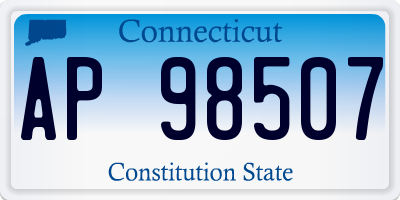 Connecticut

AP 98507

Constitution State